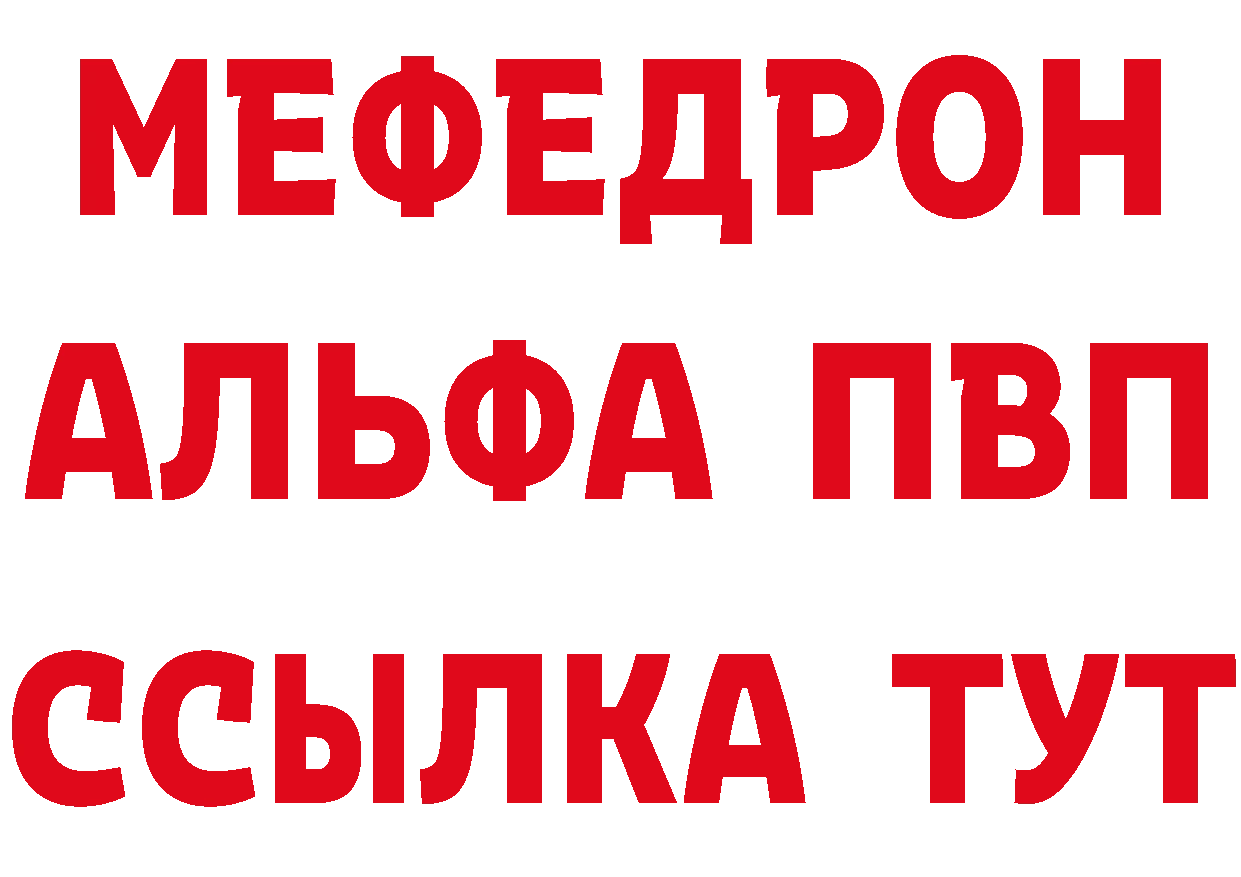 МЕФЕДРОН
АЛЬФА ПВП
ССЫЛКА ТУТ